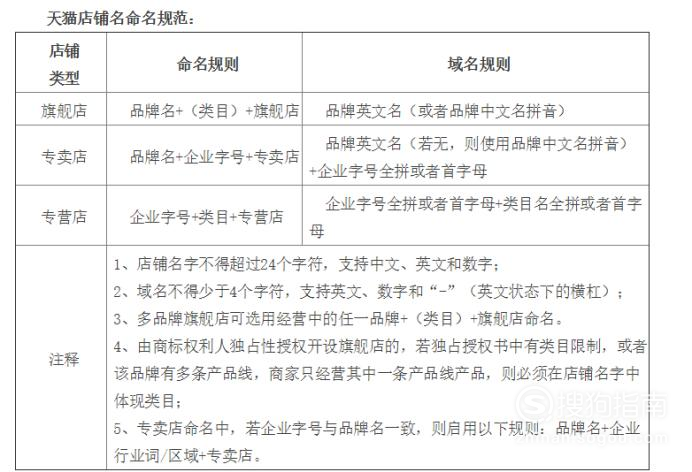 天猫店铺名命名规范：

| 店铺类型 | 命名规则 | 域名规则 |
|---|---|---|
| 旗舰店 | 品牌名+（类目）+旗舰店 | 品牌英文名（或者品牌中文名拼音） |
| 专卖店 | 品牌名+企业字号+专卖店 | 品牌英文名（若无，则使用品牌中文名拼音）+企业字号全拼或者首字母 |
| 专营店 | 企业字号+类目+专营店 | 企业字号全拼或者首字母+类目名全拼或者首字母 |
| 注释 | 1、店铺名字不得超过24个字符，支持中文、英文和数字；<br>2、域名不得少于4个字符，支持英文、数字和“-”（英文状态下的横杠）；<br>3、多品牌旗舰店可选用经营中的任一品牌+（类目）+旗舰店命名。<br>4、由商标权利人独占性授权开设旗舰店的，若独占授权书中有类目限制，或者该品牌有多条产品线，商家只经营其中一条产品线产品，则必须在店铺名字中体现类目；<br>5、专卖店命名中，若企业字号与品牌名一致，则启用以下规则：品牌名+企业行业词/区域+专卖店。 | |

搜狗指南
zhinan.sogou.com